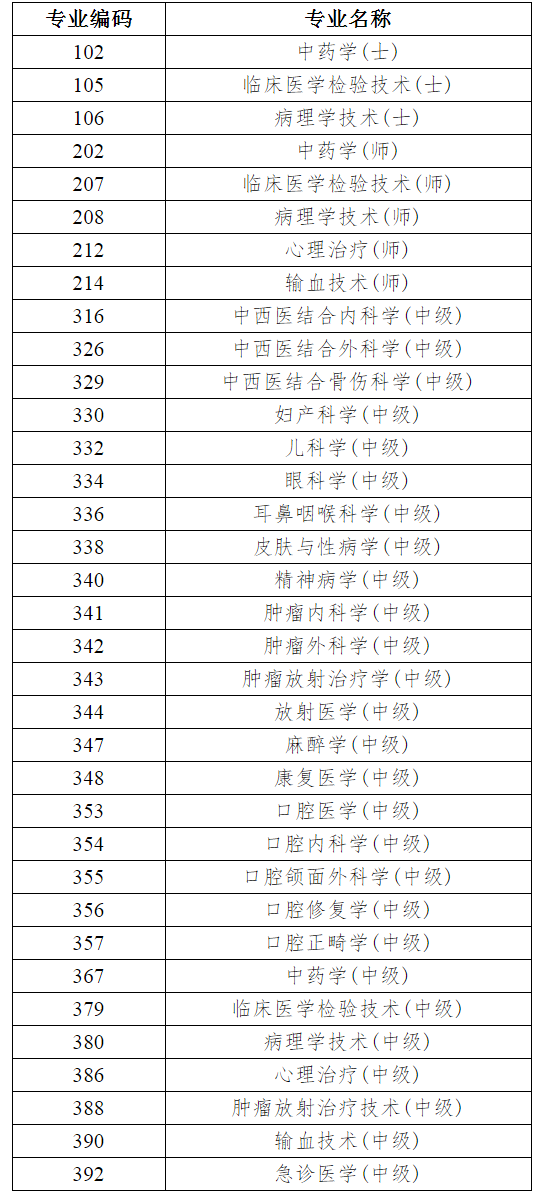 | 专业编码 | 专业名称 |
|---|---|
| 102 | 中药学(士) |
| 105 | 临床医学检验技术(士) |
| 106 | 病理学技术(士) |
| 202 | 中药学(师) |
| 207 | 临床医学检验技术(师) |
| 208 | 病理学技术(师) |
| 212 | 心理治疗(师) |
| 214 | 输血技术(师) |
| 316 | 中西医结合内科学(中级) |
| 326 | 中西医结合外科学(中级) |
| 329 | 中西医结合骨伤科学(中级) |
| 330 | 妇产科学(中级) |
| 332 | 儿科学(中级) |
| 334 | 眼科学(中级) |
| 336 | 耳鼻咽喉科学(中级) |
| 338 | 皮肤与性病学(中级) |
| 340 | 精神病学(中级) |
| 341 | 肿瘤内科学(中级) |
| 342 | 肿瘤外科学(中级) |
| 343 | 肿瘤放射治疗学(中级) |
| 344 | 放射医学(中级) |
| 347 | 麻醉学(中级) |
| 348 | 康复医学(中级) |
| 353 | 口腔医学(中级) |
| 354 | 口腔内科学(中级) |
| 355 | 口腔颌面外科学(中级) |
| 356 | 口腔修复学(中级) |
| 357 | 口腔正畸学(中级) |
| 367 | 中药学(中级) |
| 379 | 临床医学检验技术(中级) |
| 380 | 病理学技术(中级) |
| 386 | 心理治疗(中级) |
| 388 | 肿瘤放射治疗技术(中级) |
| 390 | 输血技术(中级) |
| 392 | 急诊医学(中级) |